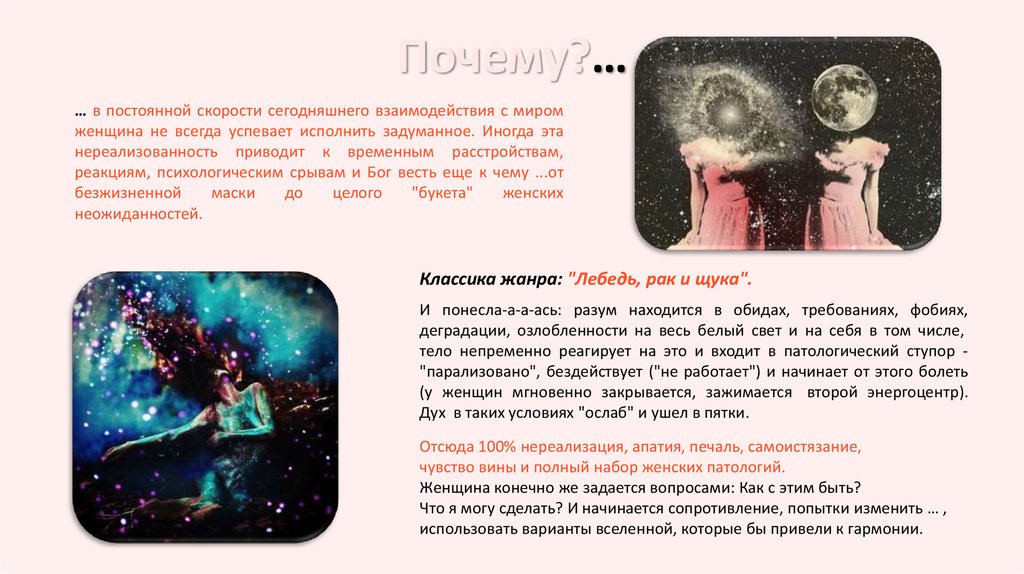 Почему?...

… в постоянной скорости сегодняшнего взаимодействия с миром женщина не всегда успевает исполнить задуманное. Иногда эта нереализованность приводит к временным расстройствам, реакциям, психологическим срывам и Бог весть еще к чему ...от безжизненной маски до целого "букета" женских неожиданностей.

Классика жанра: "Лебедь, рак и щука".

И понесла-а-а-ась: разум находится в обидах, требованиях, фобиях, деградации, озлобленности на весь белый свет и на себя в том числе, тело непременно реагирует на это и входит в патологический ступор - "парализовано", бездействует ("не работает") и начинает от этого болеть (у женщин мгновенно закрывается, зажимается второй энергоцентр). Дух в таких условиях "ослаб" и ушел в пятки.

Отсюда 100% нереализация, апатия, печаль, самоистязание, чувство вины и полный набор женских патологий.
Женщина конечно же задается вопросами: Как с этим быть?
Что я могу сделать? И начинается сопротивление, попытки изменить … , использовать варианты вселенной, которые бы привели к гармонии.